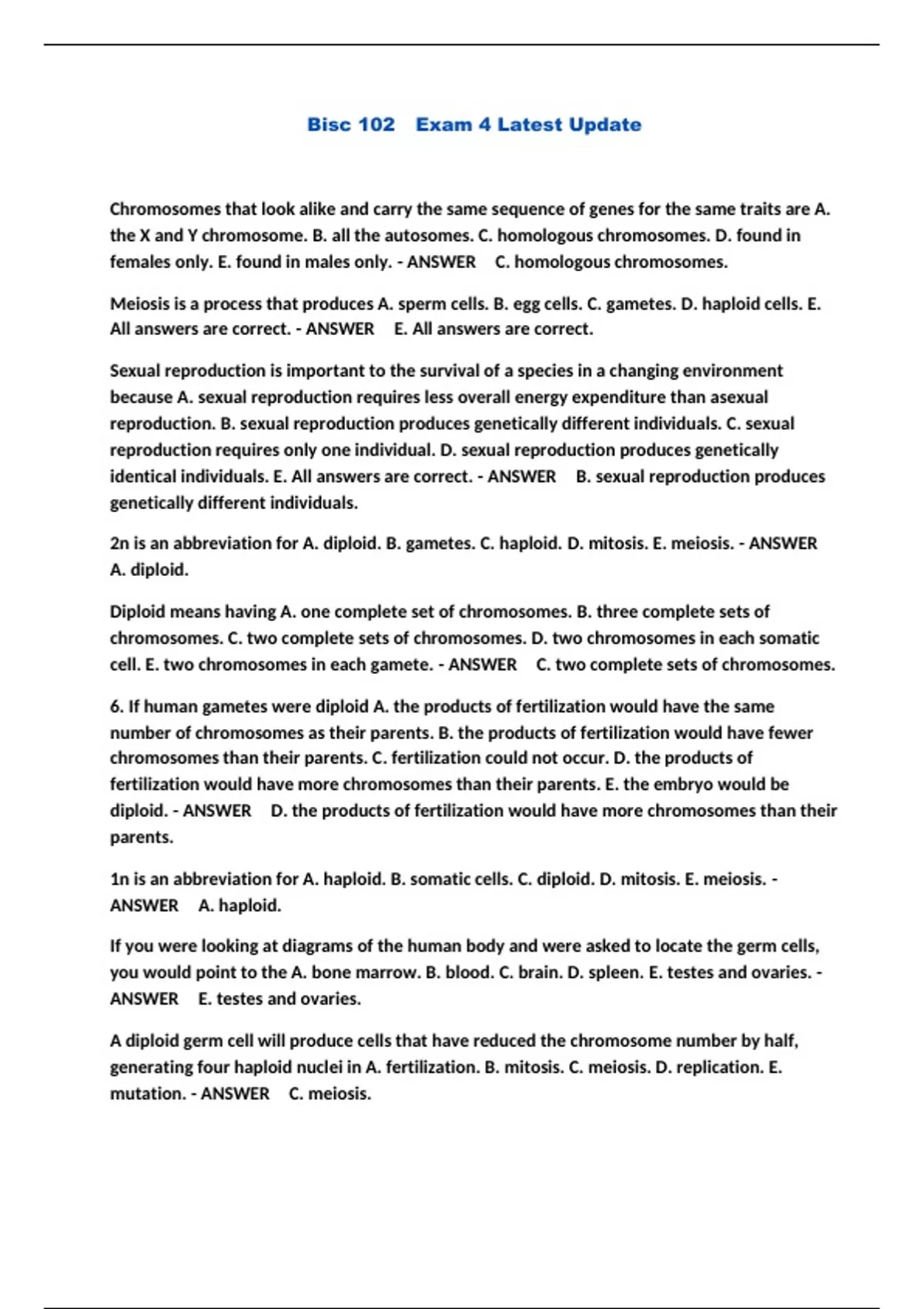 Bisc 102 Exam 4 Latest Update

Chromosomes that look alike and carry the same sequence of genes for the same traits are A. the X and Y chromosome. B. all the autosomes. C. homologous chromosomes. D. found in females only. E. found in males only. - ANSWER C. homologous chromosomes.

Meiosis is a process that produces A. sperm cells. B. egg cells. C. gametes. D. haploid cells. E. All answers are correct. - ANSWER E. All answers are correct.

Sexual reproduction is important to the survival of a species in a changing environment because A. sexual reproduction requires less overall energy expenditure than asexual reproduction. B. sexual reproduction produces genetically different individuals. C. sexual reproduction requires only one individual. D. sexual reproduction produces genetically identical individuals. E. All answers are correct. - ANSWER B. sexual reproduction produces genetically different individuals.

2n is an abbreviation for A. diploid. B. gametes. C. haploid. D. mitosis. E. meiosis. - ANSWER A. diploid.

Diploid means having A. one complete set of chromosomes. B. three complete sets of chromosomes. C. two complete sets of chromosomes. D. two chromosomes in each somatic cell. E. two chromosomes in each gamete. - ANSWER C. two complete sets of chromosomes.

6. If human gametes were diploid A. the products of fertilization would have the same number of chromosomes as their parents. B. the products of fertilization would have fewer chromosomes than their parents. C. fertilization could not occur. D. the products of fertilization would have more chromosomes than their parents. E. the embryo would be diploid. - ANSWER D. the products of fertilization would have more chromosomes than their parents.

1n is an abbreviation for A. haploid. B. somatic cells. C. diploid. D. mitosis. E. meiosis. - ANSWER A. haploid.

If you were looking at diagrams of the human body and were asked to locate the germ cells, you would point to the A. bone marrow. B. blood. C. brain. D. spleen. E. testes and ovaries. - ANSWER E. testes and ovaries.

A diploid germ cell will produce cells that have reduced the chromosome number by half, generating four haploid nuclei in A. fertilization. B. mitosis. C. meiosis. D. replication. E. mutation. - ANSWER C. meiosis.